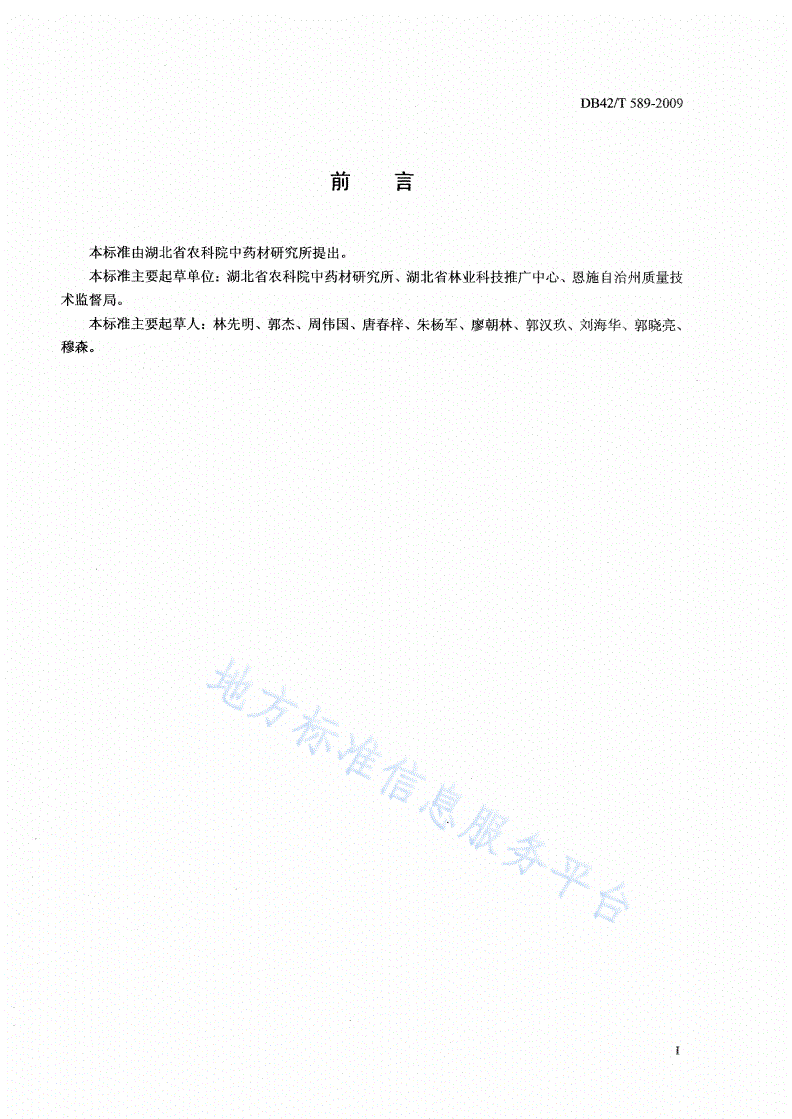 DB42/T 589-2009

前　言

本标准由湖北省农科院中药材研究所提出。

本标准主要起草单位：湖北省农科院中药材研究所、湖北省林业科技推广中心、恩施自治州质量技术监督局。

本标准主要起草人：林先明、郭杰、周伟国、唐春梓、朱杨军、廖朝林、郭汉玖、刘海华、郭晓亮、穆森。

地方标准信息服务平台

I